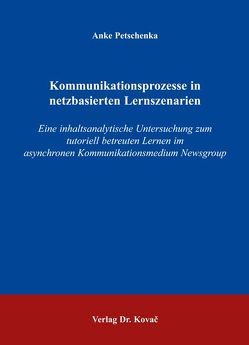 Anke Petschenka

Kommunikationsprozesse in netzbasierten Lernszenarien

Eine inhaltsanalytische Untersuchung zum tutoriell betreuten Lernen im asynchronen Kommunikationsmedium Newsgroup

Verlag Dr. Kovač